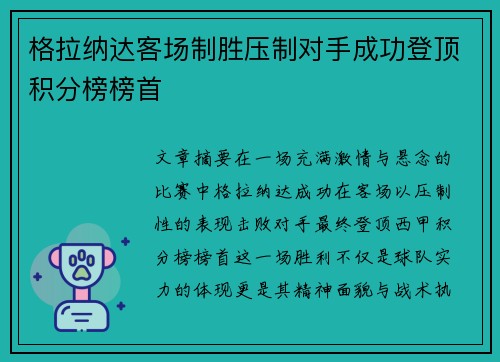 格拉纳达客场制胜压制对手成功登顶积分榜榜首

文章摘要在一场充满激情与悬念的比赛中格拉纳达成功在客场以压制性的表现击败对手最终登顶西甲积分榜榜首这一场胜利不仅是球队实力的体现更是其精神面貌与战术执